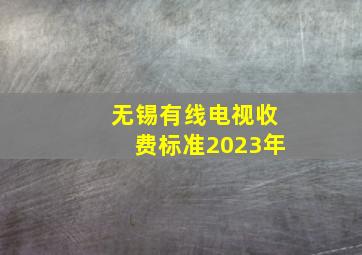 无锡有线电视收费标准2023年